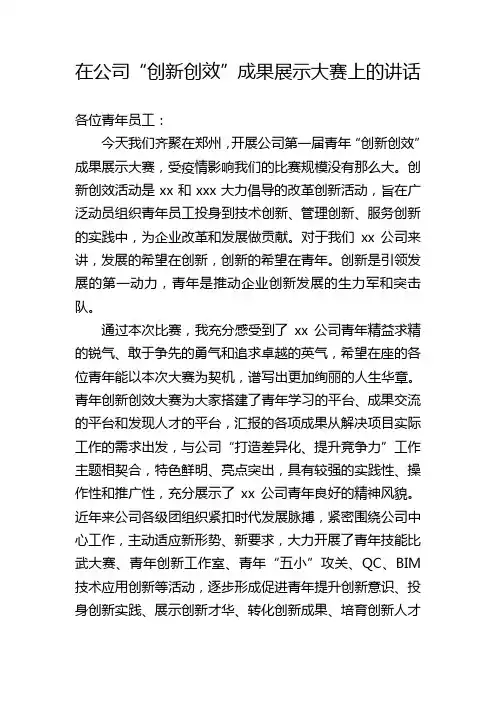 在公司“创新创效”成果展示大赛上的讲话

各位青年员工：

今天我们齐聚在郑州，开展公司第一届青年“创新创效”成果展示大赛，受疫情影响我们的比赛规模没有那么大。创新创效活动是 xx 和 xxx 大力倡导的改革创新活动，旨在广泛动员组织青年员工投身到技术创新、管理创新、服务创新的实践中，为企业改革和发展做贡献。对于我们 xx 公司来讲，发展的希望在创新，创新的希望在青年。创新是引领发展的第一动力，青年是推动企业创新发展的生力军和突击队。

通过本次比赛，我充分感受到了 xx 公司青年精益求精的锐气、敢于争先的勇气和追求卓越的英气，希望在座的各位青年能以本次大赛为契机，谱写出更加绚丽的人生华章。青年创新创效大赛为大家搭建了青年学习的平台、成果交流的平台和发现人才的平台，汇报的各项成果从解决项目实际工作的需求出发，与公司“打造差异化、提升竞争力”工作主题相契合，特色鲜明、亮点突出，具有较强的实践性、操作性和推广性，充分展示了 xx 公司青年良好的精神风貌。近年来公司各级团组织紧扣时代发展脉搏，紧密围绕公司中心工作，主动适应新形势、新要求，大力开展了青年技能比武大赛、青年创新工作室、青年“五小”攻关、QC、BIM 技术应用创新等活动，逐步形成促进青年提升创新意识、投身创新实践、展示创新才华、转化创新成果、培育创新人才